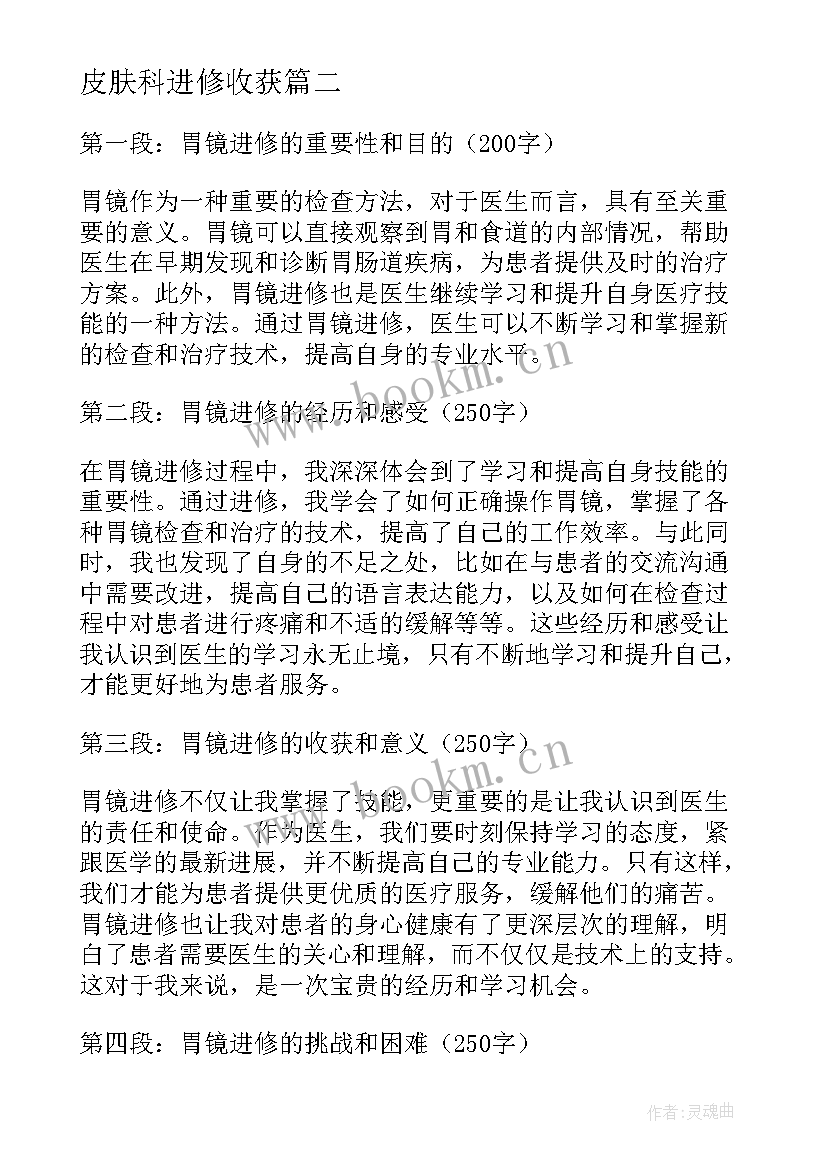 皮肤科进修收获篇二

第一段：胃镜进修的重要性和目的（200字）

胃镜作为一种重要的检查方法，对于医生而言，具有至关重要的意义。胃镜可以直接观察到胃和食道的内部情况，帮助医生在早期发现和诊断胃肠道疾病，为患者提供及时的治疗方案。此外，胃镜进修也是医生继续学习和提升自身医疗技能的一种方法。通过胃镜进修，医生可以不断学习和掌握新的检查和治疗技术，提高自身的专业水平。

www.bookm.cn

第二段：胃镜进修的经历和感受（250字）

在胃镜进修过程中，我深深体会到了学习和提高自身技能的重要性。通过进修，我学会了如何正确操作胃镜，掌握了各种胃镜检查和治疗的技术，提高了自己的工作效率。与此同时，我也发现了自身的不足之处，比如在与患者的交流沟通中需要改进，提高自己的语言表达能力，以及如何在检查过程中对患者进行疼痛和不适的缓解等等。这些经历和感受让我认识到医生的学习永无止境，只有不断地学习和提升自己，才能更好地为患者服务。

第三段：胃镜进修的收获和意义（250字）

www.bookm.cn

胃镜进修不仅让我掌握了技能，更重要的是让我认识到医生的责任和使命。作为医生，我们要时刻保持学习的态度，紧跟医学的最新进展，并不断提高自己的专业能力。只有这样，我们才能为患者提供更优质的医疗服务，缓解他们的痛苦。胃镜进修也让我对患者的身心健康有了更深层次的理解，明白了患者需要医生的关心和理解，而不仅仅是技术上的支持。这对于我来说，是一次宝贵的经历和学习机会。

第四段：胃镜进修的挑战和困难（250字）

作者:灵魂曲